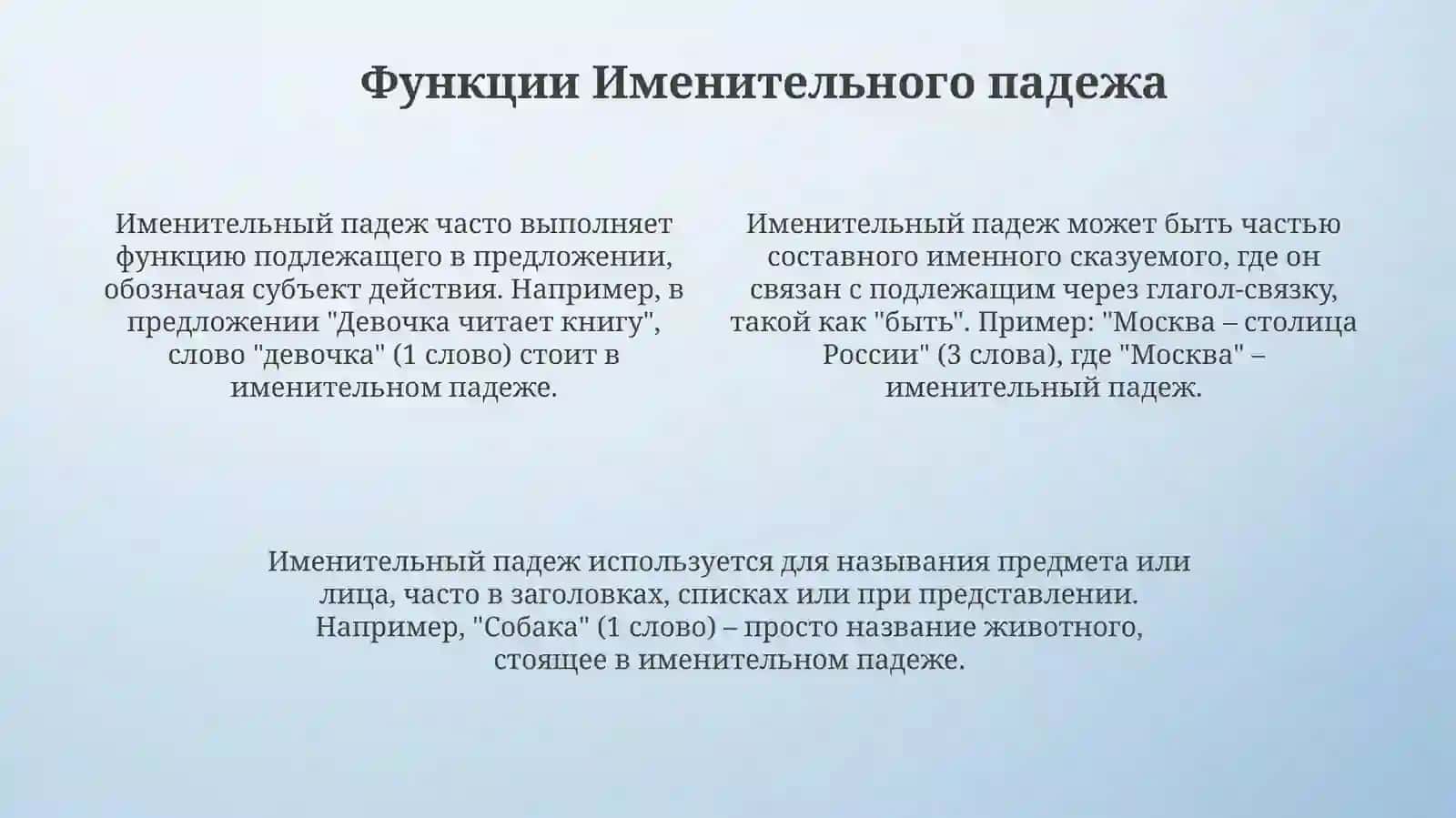 Функции Именительного падежа

Именительный падеж часто выполняет функцию подлежащего в предложении, обозначая субъект действия. Например, в предложении "Девочка читает книгу", слово "девочка" (1 слово) стоит в именительном падеже.

Именительный падеж может быть частью составного именного сказуемого, где он связан с подлежащим через глагол-связку, такой как "быть". Пример: "Москва – столица России" (3 слова), где "Москва" – именительный падеж.

Именительный падеж используется для называния предмета или лица, часто в заголовках, списках или при представлении. Например, "Собака" (1 слово) – просто название животного, стоящее в именительном падеже.